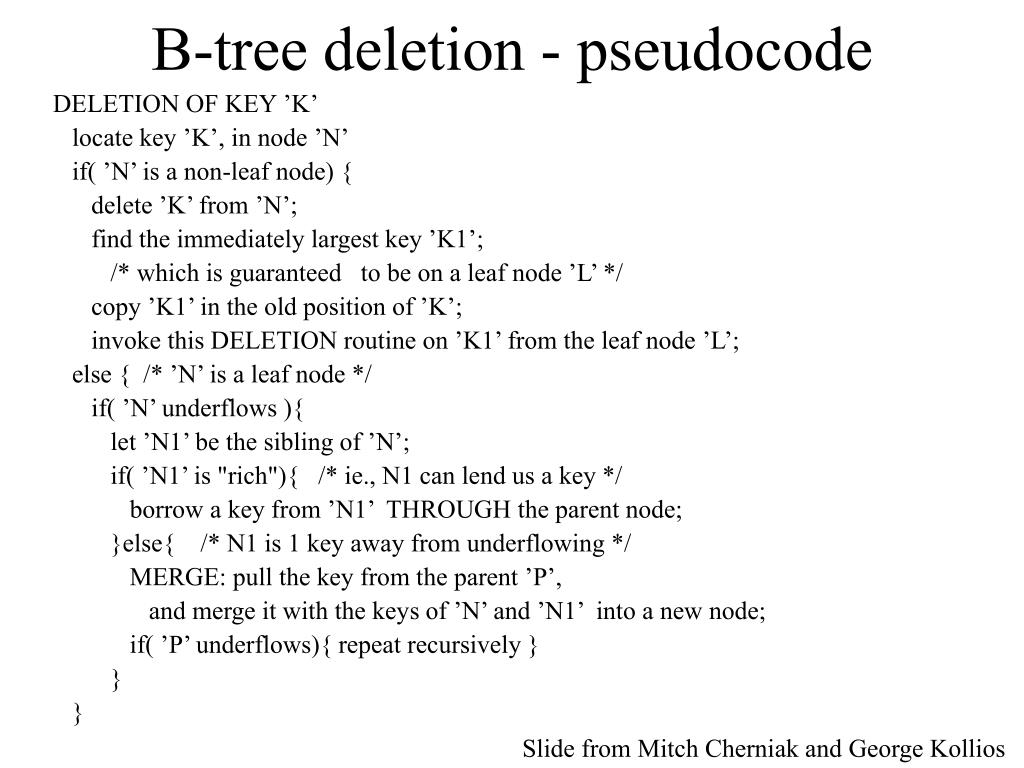 B-tree deletion - pseudocode

DELETION OF KEY ’K’
locate key ’K’, in node ’N’
if( ’N’ is a non-leaf node) {
delete ’K’ from ’N’;
find the immediately largest key ’K1’;
/* which is guaranteed to be on a leaf node ’L’ */
copy ’K1’ in the old position of ’K’;
invoke this DELETION routine on ’K1’ from the leaf node ’L’;
else { /* ’N’ is a leaf node */
if( ’N’ underflows ){
let ’N1’ be the sibling of ’N’;
if( ’N1’ is "rich"){ /* ie., N1 can lend us a key */
borrow a key from ’N1’ THROUGH the parent node;
}else{ /* N1 is 1 key away from underflowing */
MERGE: pull the key from the parent ’P’,
and merge it with the keys of ’N’ and ’N1’ into a new node;
if( ’P’ underflows){ repeat recursively }
}
}

Slide from Mitch Cherniak and George Kollios